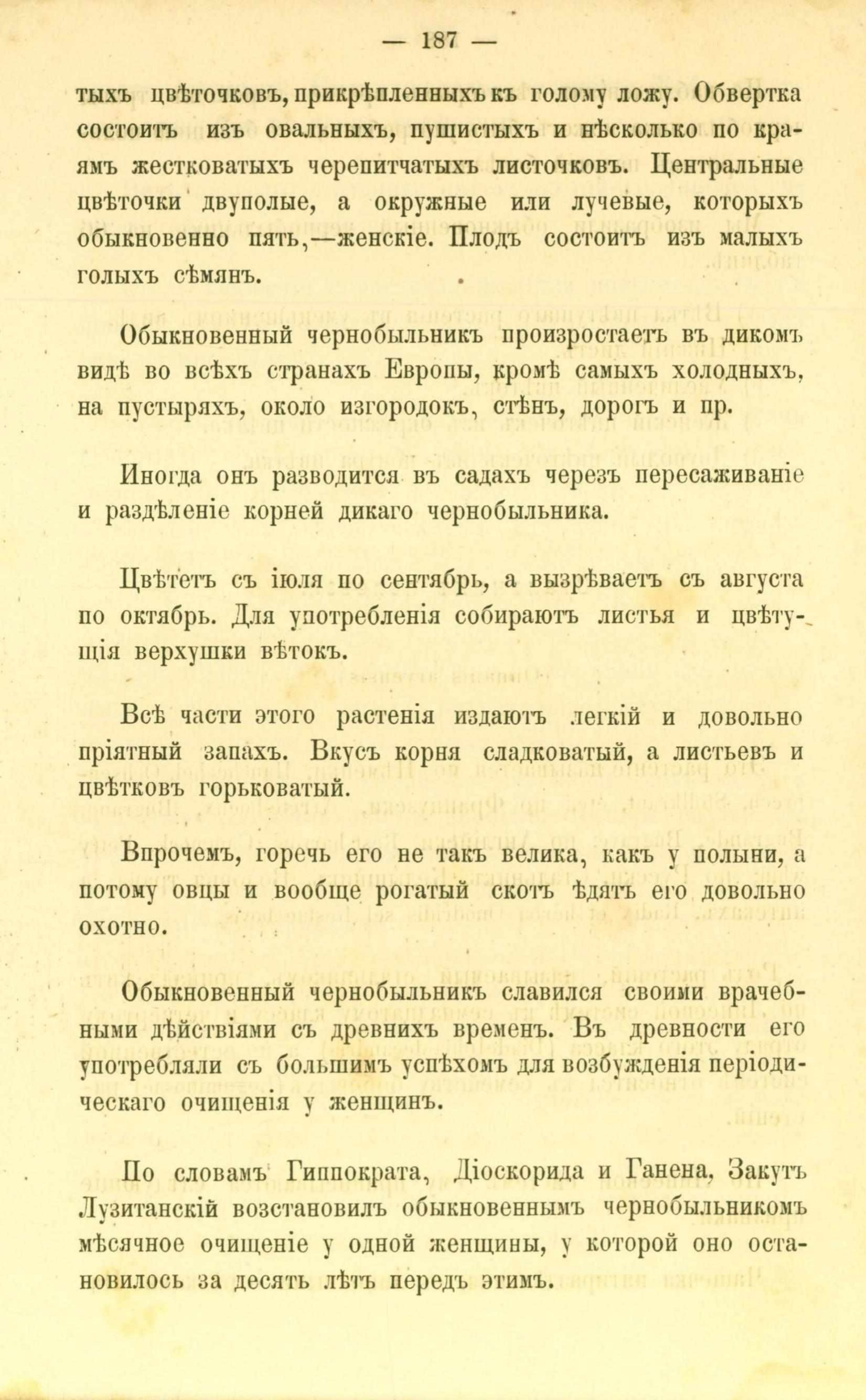 — 187 —

тыхъ цвѣточковъ, прикрѣпленныхъ къ голому ложу. Обвертка состоитъ изъ овальныхъ, пушистыхъ и нѣсколько по краямъ жестковатыхъ черепитчатыхъ листочковъ. Центральные цвѣточки двуполые, а окружные или лучевые, которыхъ обыкновенно пять,—женскіе. Плодъ состоитъ изъ малыхъ голыхъ сѣмянъ.

Обыкновенный чернобыльникъ произростаетъ въ дикомъ видѣ во всѣхъ странахъ Европы, кромѣ самыхъ холодныхъ, на пустыряхъ, около изгородокъ, стѣнъ, дорогъ и пр.

Иногда онъ разводится въ садахъ черезъ пересаживаніе и раздѣленіе корней дикаго чернобыльника.

Цвѣтетъ съ іюля по сентябрь, а вызрѣваетъ съ августа по октябрь. Для употребленія собираютъ листья и цвѣтущія верхушки вѣтокъ.

Всѣ части этого растенія издаютъ легкій и довольно пріятный запахъ. Вкусъ корня сладковатый, а листьевъ и цвѣтковъ горьковатый.

Впрочемъ, горечь его не такъ велика, какъ у полыни, а потому овцы и вообще рогатый скотъ ѣдятъ его довольно охотно.

Обыкновенный чернобыльникъ славился своими врачебными дѣйствіями съ древнихъ временъ. Въ древности его употребляли съ большимъ успѣхомъ для возбужденія періодическаго очищенія у женщинъ.

По словамъ Гиппократа, Діоскорида и Ганена, Закутъ Лузитанскій возстановилъ обыкновеннымъ чернобыльникомъ мѣсячное очищеніе у одной женщины, у которой оно остановилось за десять лѣтъ передъ этимъ.